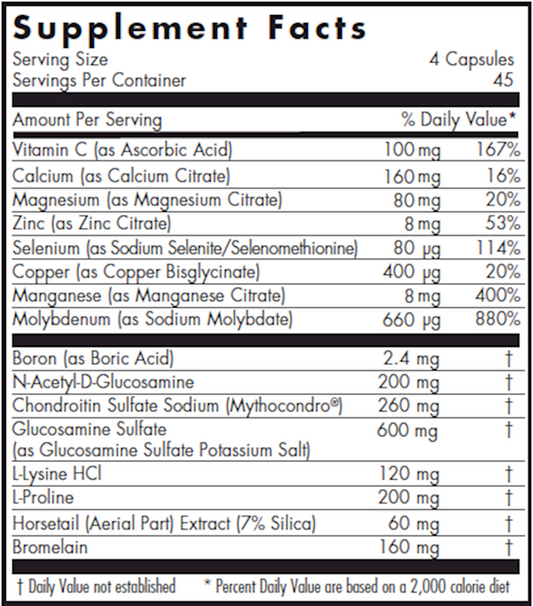 Supplement Facts
Serving Size 4 Capsules
Servings Per Container 45

| Amount Per Serving | | % Daily Value* |
|---|---|---|
| Vitamin C (as Ascorbic Acid) | 100 mg | 167% |
| Calcium (as Calcium Citrate) | 160 mg | 16% |
| Magnesium (as Magnesium Citrate) | 80 mg | 20% |
| Zinc (as Zinc Citrate) | 8 mg | 53% |
| Selenium (as Sodium Selenite/Selenomethionine) | 80 μg | 114% |
| Copper (as Copper Bisglycinate) | 400 μg | 20% |
| Manganese (as Manganese Citrate) | 8 mg | 400% |
| Molybdenum (as Sodium Molybdate) | 660 μg | 880% |
| Boron (as Boric Acid) | 2.4 mg | † |
| N-Acetyl-D-Glucosamine | 200 mg | † |
| Chondroitin Sulfate Sodium (Mythocondro®) | 260 mg | † |
| Glucosamine Sulfate (as Glucosamine Sulfate Potassium Salt) | 600 mg | † |
| L-Lysine HCl | 120 mg | † |
| L-Proline | 200 mg | † |
| Horsetail (Aerial Part) Extract (7% Silica) | 60 mg | † |
| Bromelain | 160 mg | † |

† Daily Value not established * Percent Daily Value are based on a 2,000 calorie diet